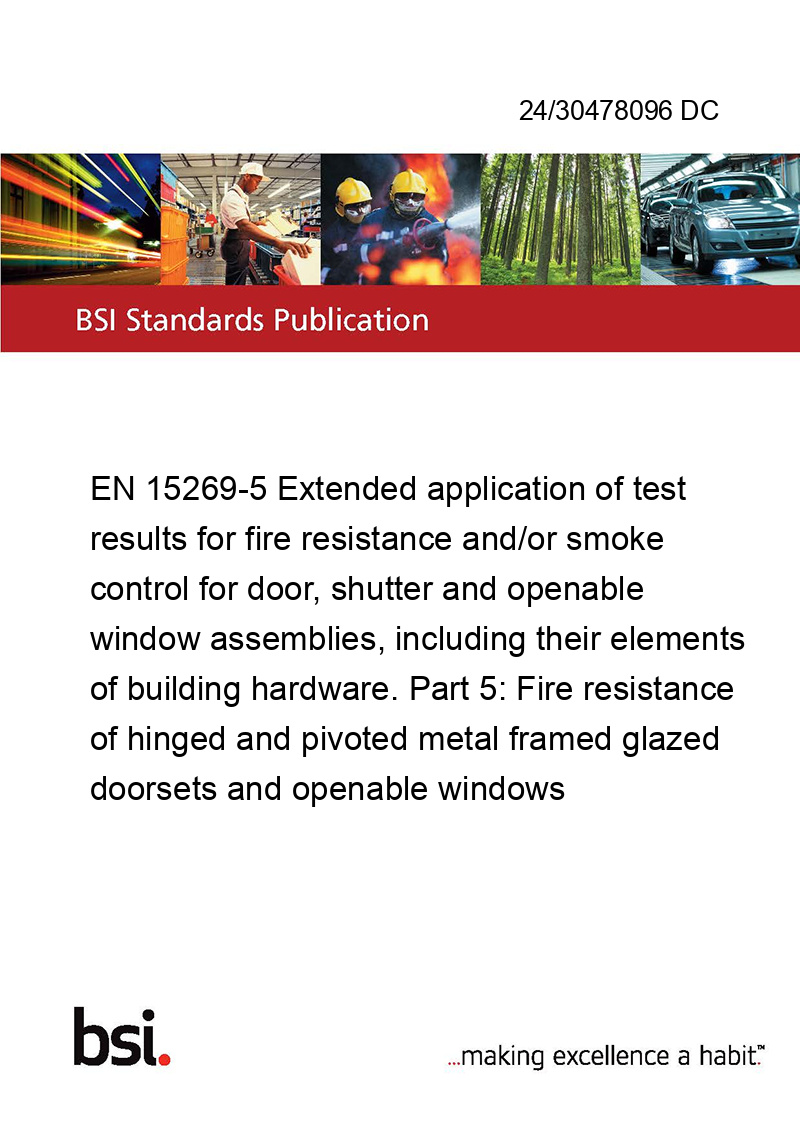 24/30478096 DC

BSI Standards Publication

EN 15269-5 Extended application of test results for fire resistance and/or smoke control for door, shutter and openable window assemblies, including their elements of building hardware. Part 5: Fire resistance of hinged and pivoted metal framed glazed doorsets and openable windows

bsi.

...making excellence a habit.™